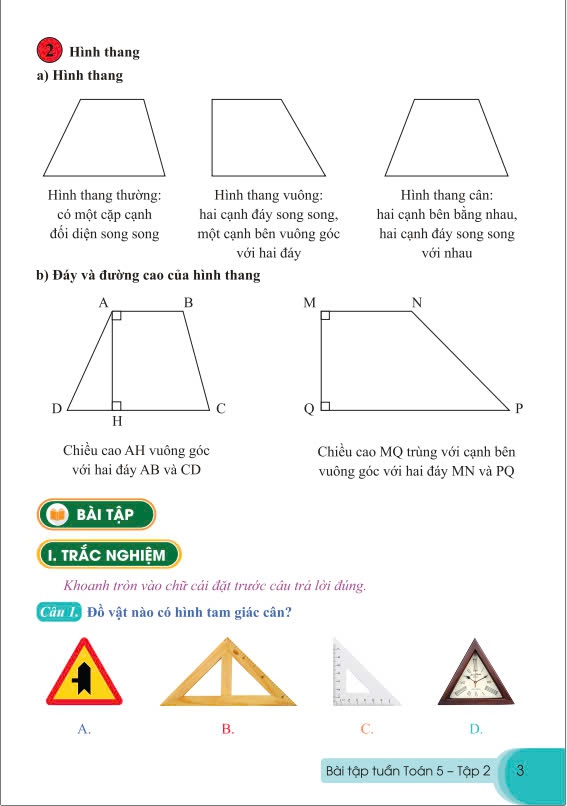 2 Hình thang
a) Hình thang

Hình thang thường: có một cặp cạnh đối diện song song

Hình thang vuông: hai cạnh đáy song song, một cạnh bên vuông góc với hai đáy

Hình thang cân: hai cạnh bên bằng nhau, hai cạnh đáy song song với nhau

b) Đáy và đường cao của hình thang

A B D H C

M N Q P

Chiều cao AH vuông góc với hai đáy AB và CD

Chiều cao MQ trùng với cạnh bên vuông góc với hai đáy MN và PQ

BÀI TẬP

I. TRẮC NGHIỆM

Khoanh tròn vào chữ cái đặt trước câu trả lời đúng.

Câu 1. Đồ vật nào có hình tam giác cân?

A.

B.

C.

D.

Bài tập tuần Toán 5 – Tập 2 3